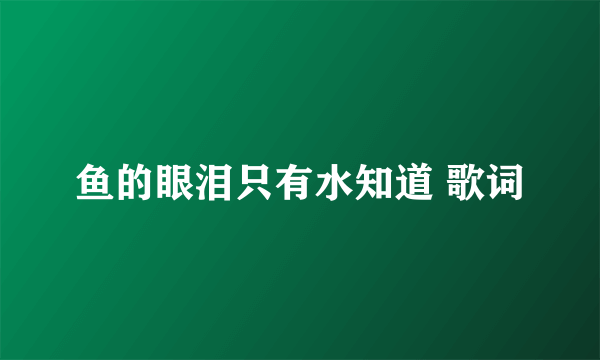 鱼的眼泪只有水知道 歌词